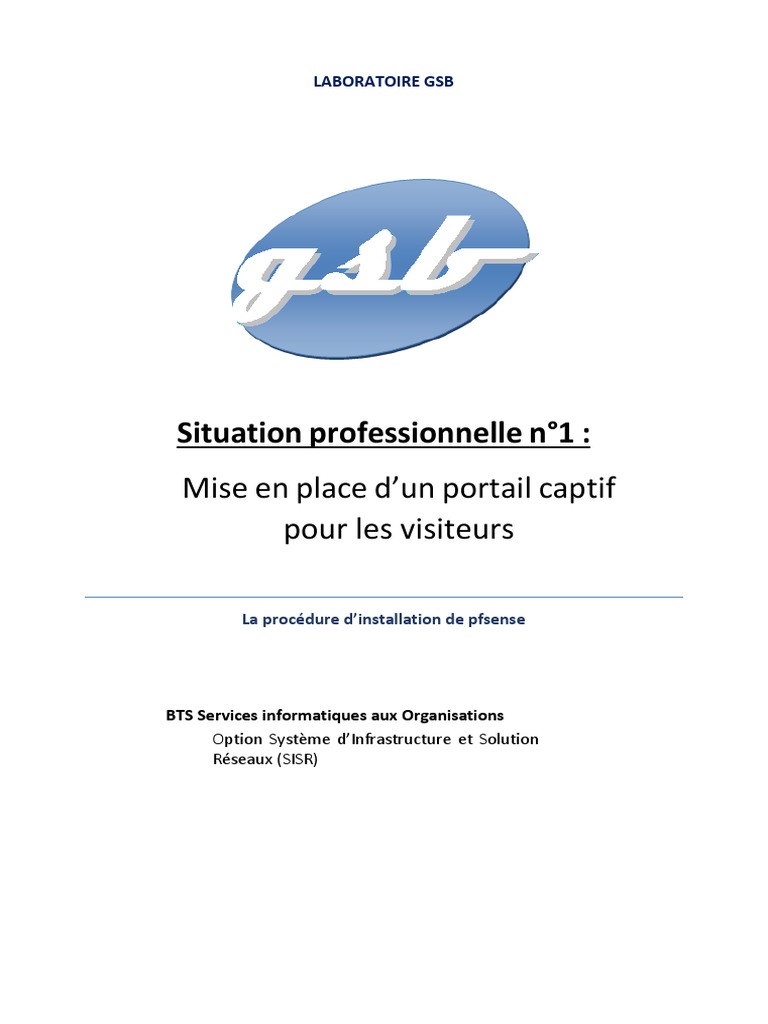 LABORATOIRE GSB

gsb

Situation professionnelle n°1 :

Mise en place d'un portail captif pour les visiteurs

La procédure d'installation de pfsense

BTS Services informatiques aux Organisations

Option Système d'Infrastructure et Solution Réseaux (SISR)